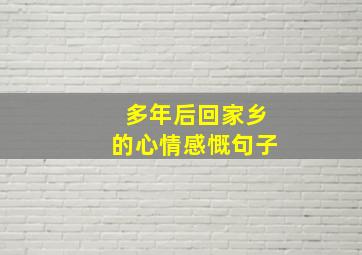 多年后回家乡
的心情感慨句子